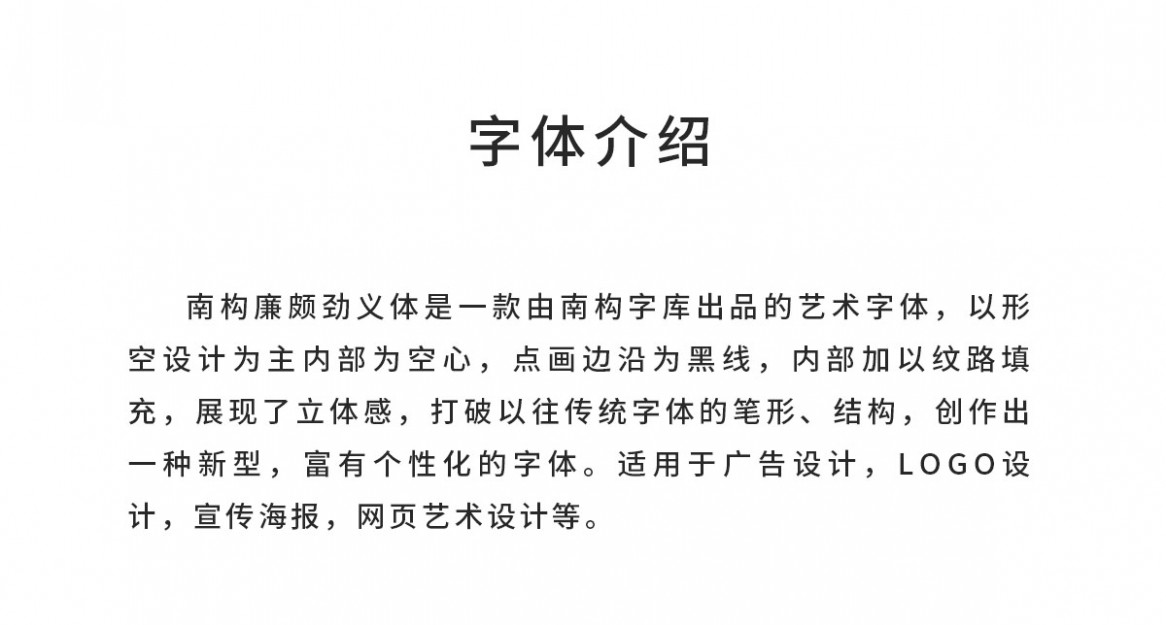 字体介绍

南构廉颇劲义体是一款由南构字库出品的艺术字体，以形空设计为主内部为空心，点画边沿为黑线，内部加以纹路填充，展现了立体感，打破以往传统字体的笔形、结构，创作出一种新型，富有个性化的字体。适用于广告设计，LOGO设计，宣传海报，网页艺术设计等。